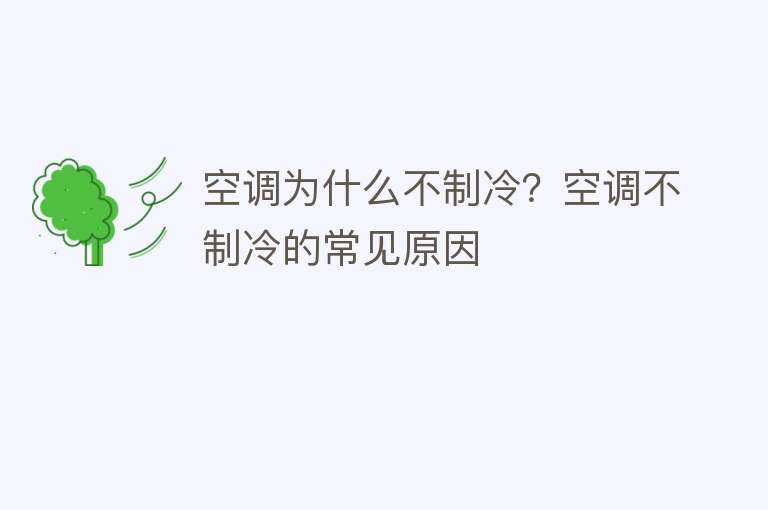 空调为什么不制冷？空调不制冷的常见原因